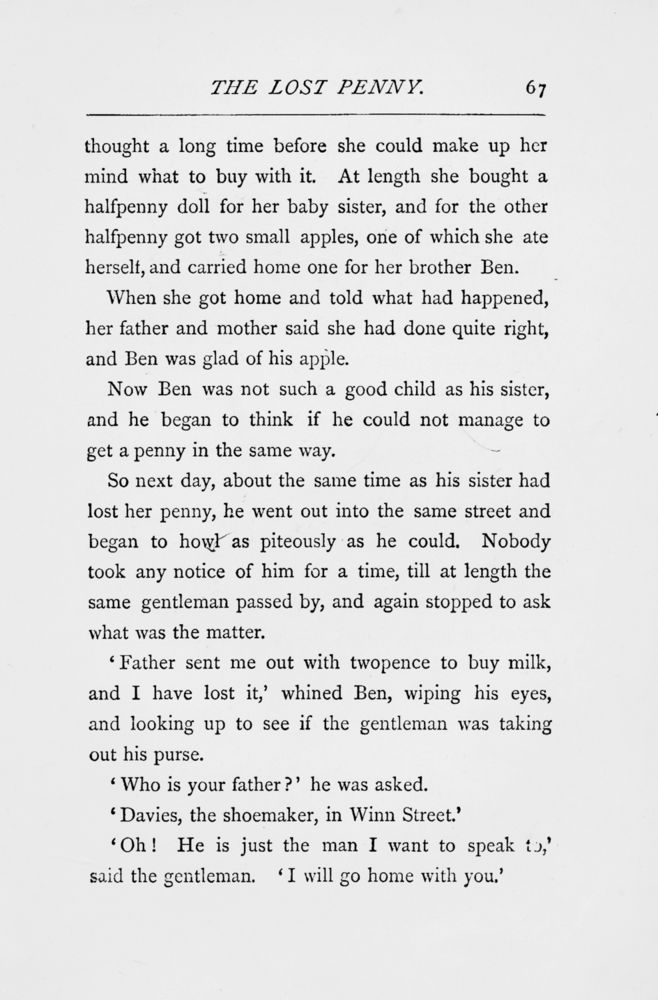 THE LOST PENNY. 67

thought a long time before she could make up her mind what to buy with it. At length she bought a halfpenny doll for her baby sister, and for the other halfpenny got two small apples, one of which she ate herself, and carried home one for her brother Ben.

When she got home and told what had happened, her father and mother said she had done quite right, and Ben was glad of his apple.

Now Ben was not such a good child as his sister, and he began to think if he could not manage to get a penny in the same way.

So next day, about the same time as his sister had lost her penny, he went out into the same street and began to howl as piteously as he could. Nobody took any notice of him for a time, till at length the same gentleman passed by, and again stopped to ask what was the matter.

'Father sent me out with twopence to buy milk, and I have lost it,' whined Ben, wiping his eyes, and looking up to see if the gentleman was taking out his purse.

'Who is your father?' he was asked.

'Davies, the shoemaker, in Winn Street.'

'Oh! He is just the man I want to speak to,' said the gentleman. 'I will go home with you.'